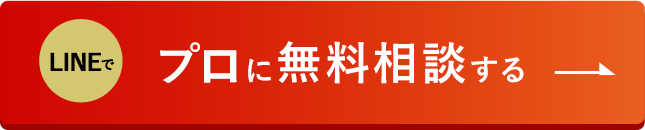 LINEで

プロに無料相談する